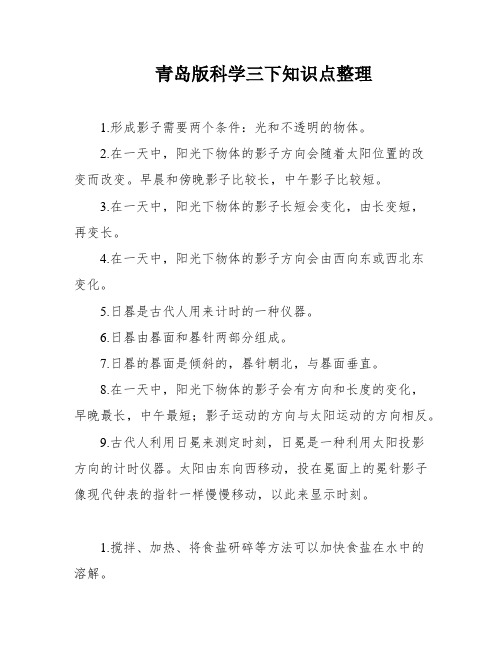 青岛版科学三下知识点整理

1.形成影子需要两个条件：光和不透明的物体。

2.在一天中，阳光下物体的影子方向会随着太阳位置的改变而改变。早晨和傍晚影子比较长，中午影子比较短。

3.在一天中，阳光下物体的影子长短会变化，由长变短，再变长。

4.在一天中，阳光下物体的影子方向会由西向东或西北东变化。

5.日晷是古代人用来计时的一种仪器。

6.日晷由晷面和晷针两部分组成。

7.日晷的晷面是倾斜的，晷针朝北，与晷面垂直。

8.在一天中，阳光下物体的影子会有方向和长度的变化，早晚最长，中午最短；影子运动的方向与太阳运动的方向相反。

9.古代人利用日冕来测定时刻，日冕是一种利用太阳投影方向的计时仪器。太阳由东向西移动，投在冕面上的冕针影子像现代钟表的指针一样慢慢移动，以此来显示时刻。

1.搅拌、加热、将食盐研碎等方法可以加快食盐在水中的溶解。